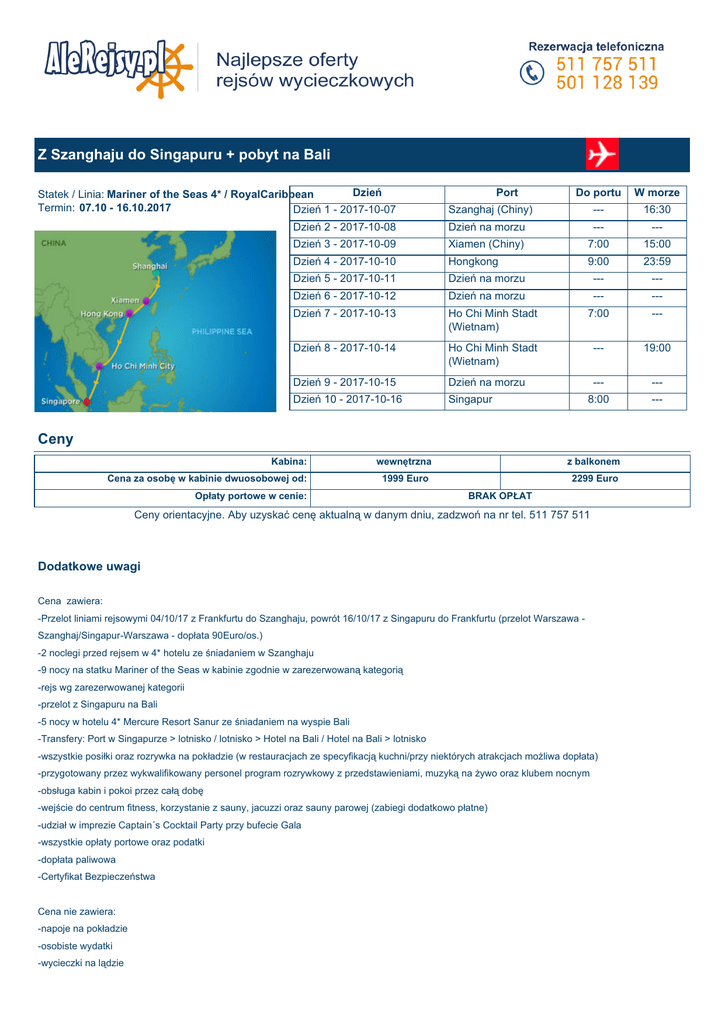 AleRejsy.pl

Najlepsze oferty rejsów wycieczkowych

Rezerwacja telefoniczna
511 757 511
501 128 139

Z Szanghaju do Singapuru + pobyt na Bali

Statek / Linia: Mariner of the Seas 4* / RoyalCaribbean
Termin: 07.10 - 16.10.2017

CHINA
Shanghai
Xiamen
Hong Kong
PHILIPPINE SEA
Ho Chi Minh City
Singapore

| Dzień | Port | Do portu | W morze |
|---|---|---|---|
| Dzień 1 - 2017-10-07 | Szanghaj (Chiny) | --- | 16:30 |
| Dzień 2 - 2017-10-08 | Dzień na morzu | --- | --- |
| Dzień 3 - 2017-10-09 | Xiamen (Chiny) | 7:00 | 15:00 |
| Dzień 4 - 2017-10-10 | Hongkong | 9:00 | 23:59 |
| Dzień 5 - 2017-10-11 | Dzień na morzu | --- | --- |
| Dzień 6 - 2017-10-12 | Dzień na morzu | --- | --- |
| Dzień 7 - 2017-10-13 | Ho Chi Minh Stadt (Wietnam) | 7:00 | --- |
| Dzień 8 - 2017-10-14 | Ho Chi Minh Stadt (Wietnam) | --- | 19:00 |
| Dzień 9 - 2017-10-15 | Dzień na morzu | --- | --- |
| Dzień 10 - 2017-10-16 | Singapur | 8:00 | --- |

Ceny

| Kabina: | wewnętrzna | z balkonem |
|---|---|---|
| Cena za osobę w kabinie dwuosobowej od: | 1999 Euro | 2299 Euro |
| Opłaty portowe w cenie: | BRAK OPŁAT | |

Ceny orientacyjne. Aby uzyskać cenę aktualną w danym dniu, zadzwoń na nr tel. 511 757 511

Dodatkowe uwagi

Cena zawiera:
-Przelot liniami rejsowymi 04/10/17 z Frankfurtu do Szanghaju, powrót 16/10/17 z Singapuru do Frankfurtu (przelot Warszawa - Szanghaj/Singapur-Warszawa - dopłata 90Euro/os.)
-2 noclegi przed rejsem w 4* hotelu ze śniadaniem w Szanghaju
-9 nocy na statku Mariner of the Seas w kabinie zgodnie w zarezerwowaną kategorią
-rejs wg zarezerwowanej kategorii
-przelot z Singapuru na Bali
-5 nocy w hotelu 4* Mercure Resort Sanur ze śniadaniem na wyspie Bali
-Transfery: Port w Singapurze > lotnisko / lotnisko > Hotel na Bali / Hotel na Bali > lotnisko
-wszystkie posiłki oraz rozrywka na pokładzie (w restauracjach ze specyfikacją kuchni/przy niektórych atrakcjach możliwa dopłata)
-przygotowany przez wykwalifikowany personel program rozrywkowy z przedstawieniami, muzyką na żywo oraz klubem nocnym
-obsługa kabin i pokoi przez całą dobę
-wejście do centrum fitness, korzystanie z sauny, jacuzzi oraz sauny parowej (zabiegi dodatkowo płatne)
-udział w imprezie Captain´s Cocktail Party przy bufecie Gala
-wszystkie opłaty portowe oraz podatki
-dopłata paliwowa
-Certyfikat Bezpieczeństwa

Cena nie zawiera:
-napoje na pokładzie
-osobiste wydatki
-wycieczki na lądzie